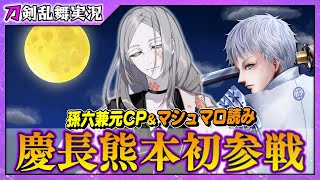 刀剣乱舞実況

孫六兼元CP＆マシュマロ読み

慶長熊本初参戦